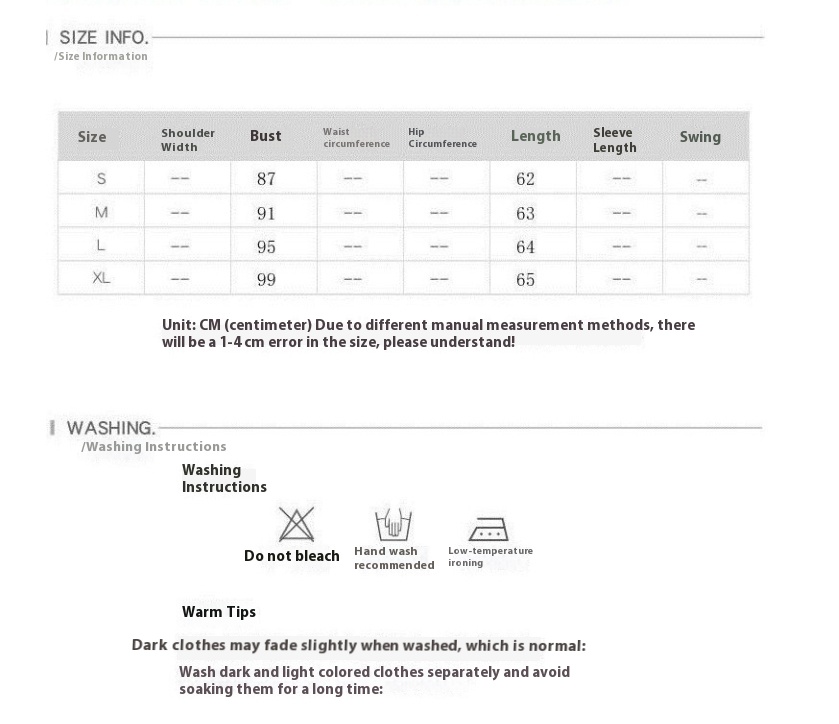 SIZE INFO.
/Size Information

| Size | Shoulder Width | Bust | Waist circumference | Hip Circumference | Length | Sleeve Length | Swing |
|---|---|---|---|---|---|---|---|
| S | -- | 87 | -- | -- | 62 | -- | -- |
| M | -- | 91 | -- | -- | 63 | -- | -- |
| L | -- | 95 | -- | -- | 64 | -- | -- |
| XL | -- | 99 | -- | -- | 65 | -- | -- |

Unit: CM (centimeter) Due to different manual measurement methods, there will be a 1-4 cm error in the size, please understand!

WASHING.
/Washing Instructions

Washing Instructions

Do not bleach
Hand wash recommended
Low-temperature ironing

Warm Tips

Dark clothes may fade slightly when washed, which is normal:

Wash dark and light colored clothes separately and avoid soaking them for a long time: